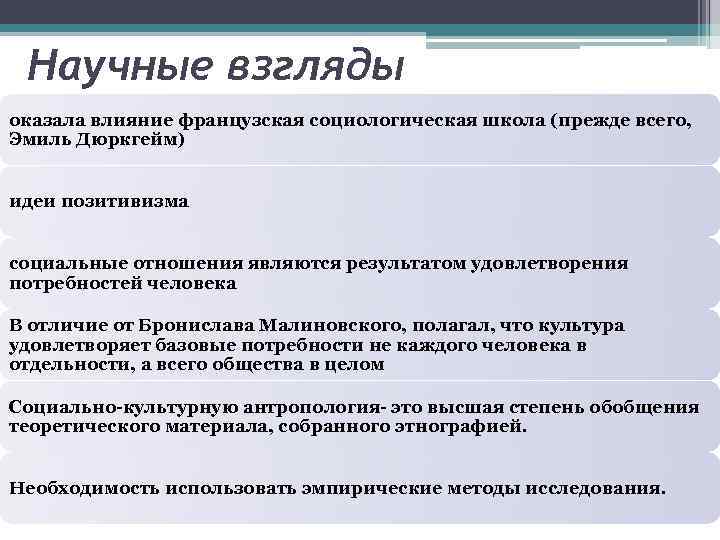 Научные взгляды

оказала влияние французская социологическая школа (прежде всего, Эмиль Дюркгейм)

идеи позитивизма

социальные отношения являются результатом удовлетворения потребностей человека

В отличие от Бронислава Малиновского, полагал, что культура удовлетворяет базовые потребности не каждого человека в отдельности, а всего общества в целом

Социально-культурную антропология- это высшая степень обобщения теоретического материала, собранного этнографией.

Необходимость использовать эмпирические методы исследования.